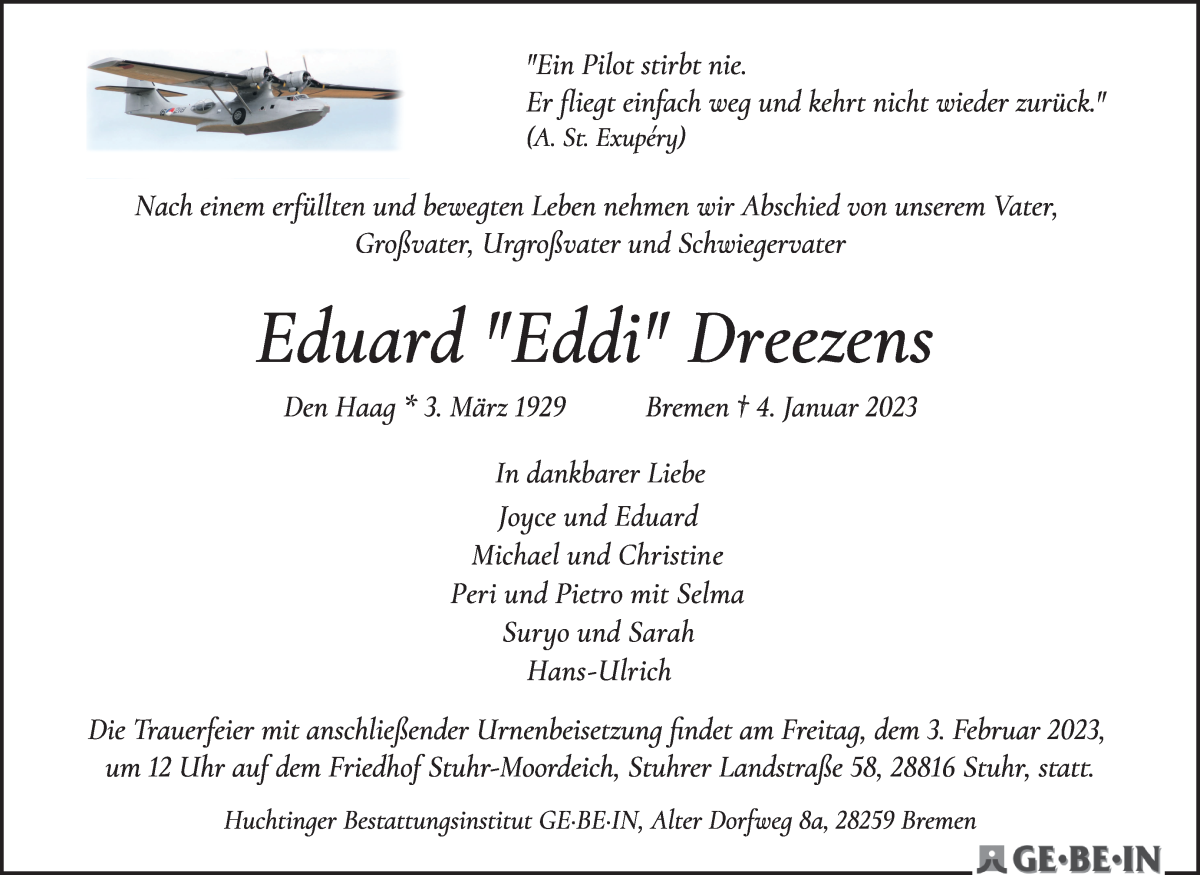 "Ein Pilot stirbt nie.
Er fliegt einfach weg und kehrt nicht wieder zurück."
(A. St. Exupéry)

Nach einem erfüllten und bewegten Leben nehmen wir Abschied von unserem Vater, Großvater, Urgroßvater und Schwiegervater

Eduard "Eddi" Dreezens

Den Haag * 3. März 1929 Bremen † 4. Januar 2023

In dankbarer Liebe

Joyce und Eduard
Michael und Christine
Peri und Pietro mit Selma
Suryo und Sarah
Hans-Ulrich

Die Trauerfeier mit anschließender Urnenbeisetzung findet am Freitag, dem 3. Februar 2023, um 12 Uhr auf dem Friedhof Stuhr-Moordeich, Stuhrer Landstraße 58, 28816 Stuhr, statt.

Huchtinger Bestattungsinstitut GE·BE·IN, Alter Dorfweg 8a, 28259 Bremen

GE·BE·IN